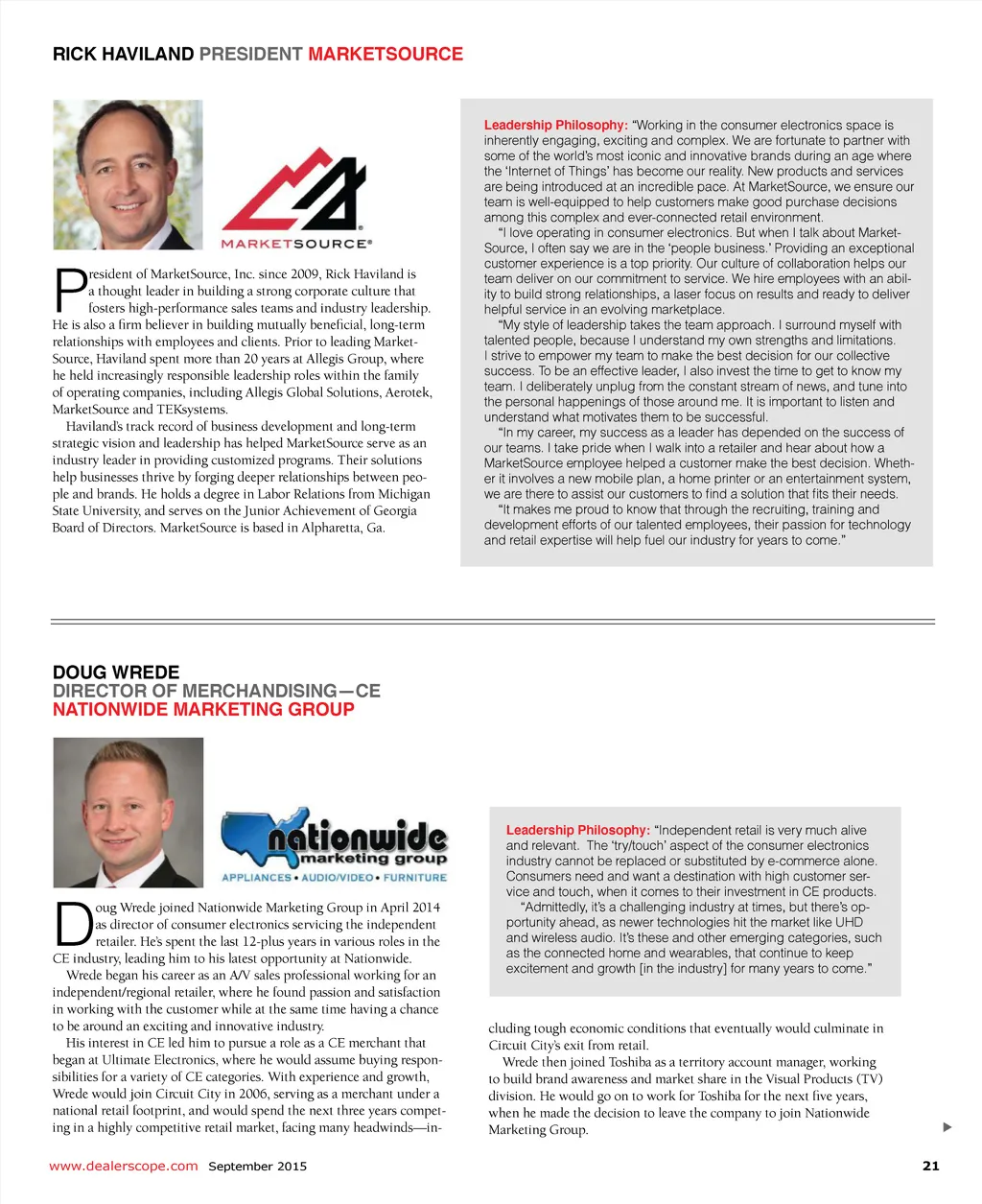 RICK HAVILAND PRESIDENT MARKETSOURCE

MARKETSOURCE®

President of MarketSource, Inc. since 2009, Rick Haviland is a thought leader in building a strong corporate culture that fosters high-performance sales teams and industry leadership. He is also a firm believer in building mutually beneficial, long-term relationships with employees and clients. Prior to leading MarketSource, Haviland spent more than 20 years at Allegis Group, where he held increasingly responsible leadership roles within the family of operating companies, including Allegis Global Solutions, Aerotek, MarketSource and TEKsystems.

Haviland's track record of business development and long-term strategic vision and leadership has helped MarketSource serve as an industry leader in providing customized programs. Their solutions help businesses thrive by forging deeper relationships between people and brands. He holds a degree in Labor Relations from Michigan State University, and serves on the Junior Achievement of Georgia Board of Directors. MarketSource is based in Alpharetta, Ga.

Leadership Philosophy: "Working in the consumer electronics space is inherently engaging, exciting and complex. We are fortunate to partner with some of the world's most iconic and innovative brands during an age where the 'Internet of Things' has become our reality. New products and services are being introduced at an incredible pace. At MarketSource, we ensure our team is well-equipped to help customers make good purchase decisions among this complex and ever-connected retail environment.

"I love operating in consumer electronics. But when I talk about MarketSource, I often say we are in the 'people business.' Providing an exceptional customer experience is a top priority. Our culture of collaboration helps our team deliver on our commitment to service. We hire employees with an ability to build strong relationships, a laser focus on results and ready to deliver helpful service in an evolving marketplace.

"My style of leadership takes the team approach. I surround myself with talented people, because I understand my own strengths and limitations. I strive to empower my team to make the best decision for our collective success. To be an effective leader, I also invest the time to get to know my team. I deliberately unplug from the constant stream of news, and tune into the personal happenings of those around me. It is important to listen and understand what motivates them to be successful.

"In my career, my success as a leader has depended on the success of our teams. I take pride when I walk into a retailer and hear about how a MarketSource employee helped a customer make the best decision. Whether it involves a new mobile plan, a home printer or an entertainment system, we are there to assist our customers to find a solution that fits their needs.

"It makes me proud to know that through the recruiting, training and development efforts of our talented employees, their passion for technology and retail expertise will help fuel our industry for years to come."

DOUG WREDE
DIRECTOR OF MERCHANDISING—CE
NATIONWIDE MARKETING GROUP

nationwide marketing group
APPLIANCES • AUDIO/VIDEO • FURNITURE

Doug Wrede joined Nationwide Marketing Group in April 2014 as director of consumer electronics servicing the independent retailer. He's spent the last 12-plus years in various roles in the CE industry, leading him to his latest opportunity at Nationwide.

Wrede began his career as an A/V sales professional working for an independent/regional retailer, where he found passion and satisfaction in working with the customer while at the same time having a chance to be around an exciting and innovative industry.

His interest in CE led him to pursue a role as a CE merchant that began at Ultimate Electronics, where he would assume buying responsibilities for a variety of CE categories. With experience and growth, Wrede would join Circuit City in 2006, serving as a merchant under a national retail footprint, and would spend the next three years competing in a highly competitive retail market, facing many headwinds—including tough economic conditions that eventually would culminate in Circuit City's exit from retail.

Wrede then joined Toshiba as a territory account manager, working to build brand awareness and market share in the Visual Products (TV) division. He would go on to work for Toshiba for the next five years, when he made the decision to leave the company to join Nationwide Marketing Group.

Leadership Philosophy: "Independent retail is very much alive and relevant. The 'try/touch' aspect of the consumer electronics industry cannot be replaced or substituted by e-commerce alone. Consumers need and want a destination with high customer service and touch, when it comes to their investment in CE products.

"Admittedly, it's a challenging industry at times, but there's opportunity ahead, as newer technologies hit the market like UHD and wireless audio. It's these and other emerging categories, such as the connected home and wearables, that continue to keep excitement and growth [in the industry] for many years to come."

www.dealerscope.com September 2015 21